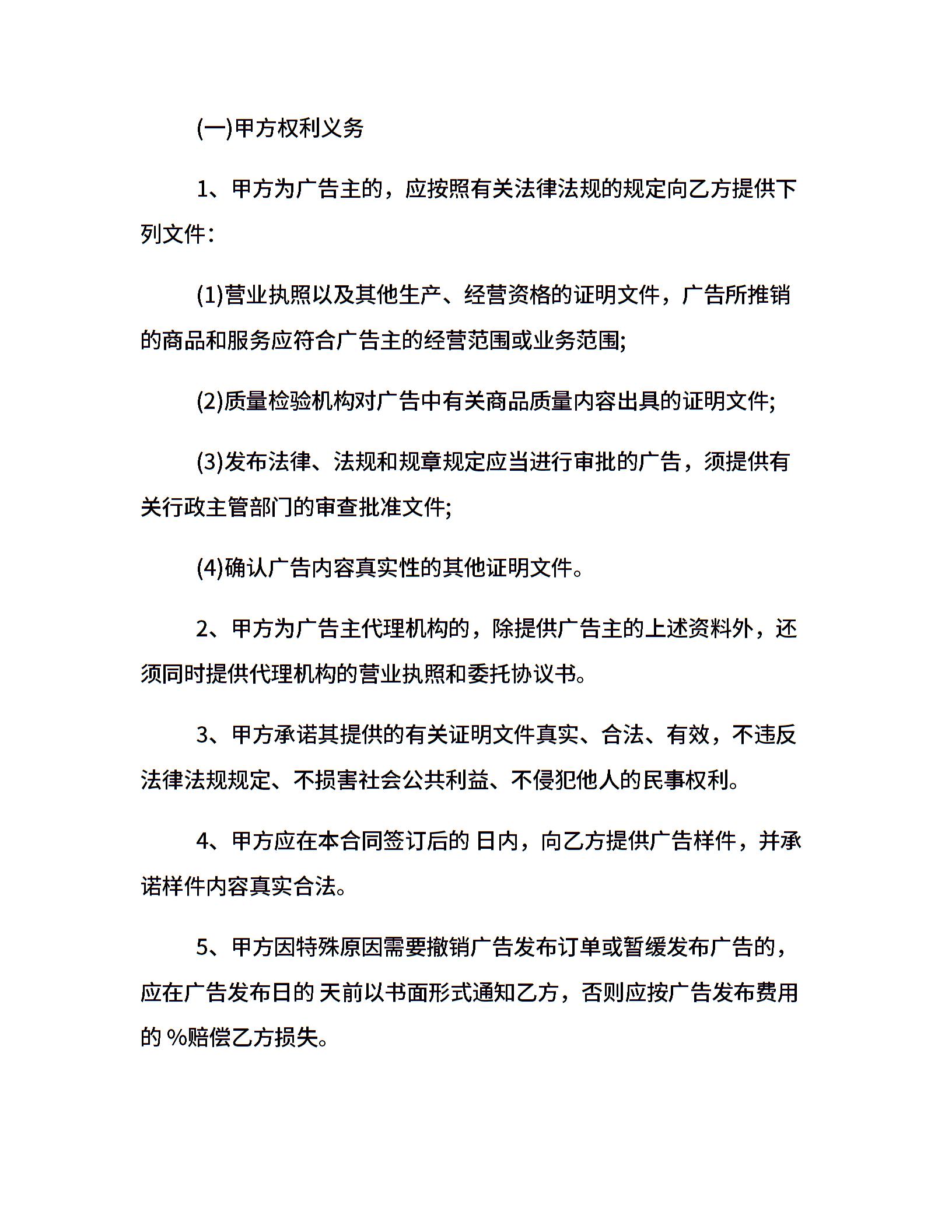 (一)甲方权利义务

1、甲方为广告主的，应按照有关法律法规的规定向乙方提供下列文件：

(1)营业执照以及其他生产、经营资格的证明文件，广告所推销的商品和服务应符合广告主的经营范围或业务范围;

(2)质量检验机构对广告中有关商品质量内容出具的证明文件;

(3)发布法律、法规和规章规定应当进行审批的广告，须提供有关行政主管部门的审查批准文件;

(4)确认广告内容真实性的其他证明文件。

2、甲方为广告主代理机构的，除提供广告主的上述资料外，还须同时提供代理机构的营业执照和委托协议书。

3、甲方承诺其提供的有关证明文件真实、合法、有效，不违反法律法规规定、不损害社会公共利益、不侵犯他人的民事权利。

4、甲方应在本合同签订后的 日内，向乙方提供广告样件，并承诺样件内容真实合法。

5、甲方因特殊原因需要撤销广告发布订单或暂缓发布广告的，应在广告发布日的 天前以书面形式通知乙方，否则应按广告发布费用的 %赔偿乙方损失。